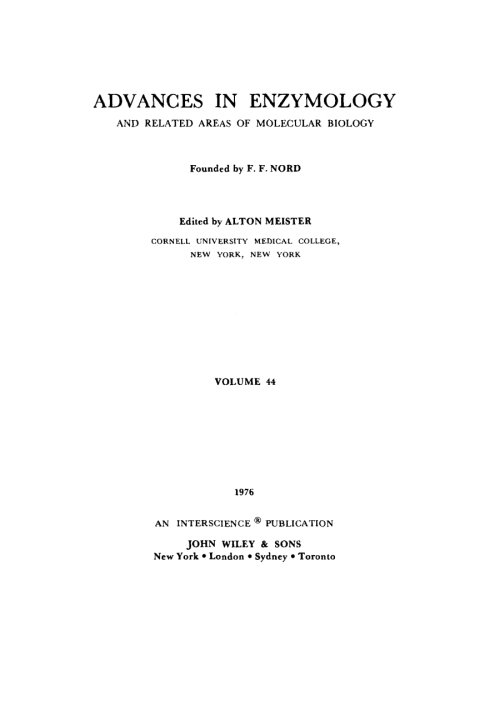 ADVANCES IN ENZYMOLOGY

AND RELATED AREAS OF MOLECULAR BIOLOGY

Founded by F. F. NORD

Edited by ALTON MEISTER

CORNELL UNIVERSITY MEDICAL COLLEGE, NEW YORK, NEW YORK

VOLUME 44

1976

AN INTERSCIENCE ® PUBLICATION

JOHN WILEY & SONS

New York • London • Sydney • Toronto